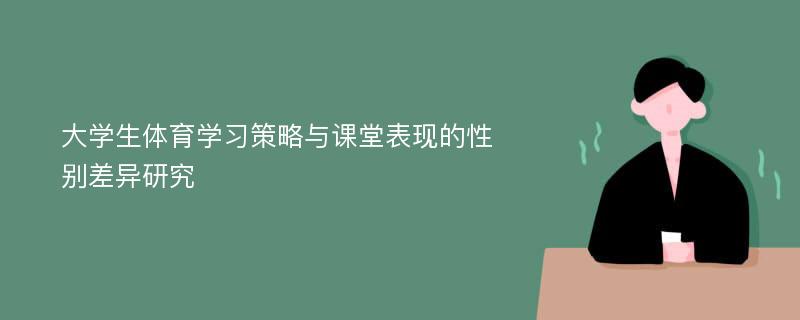 大学生体育学习策略与课堂表现的性别差异研究